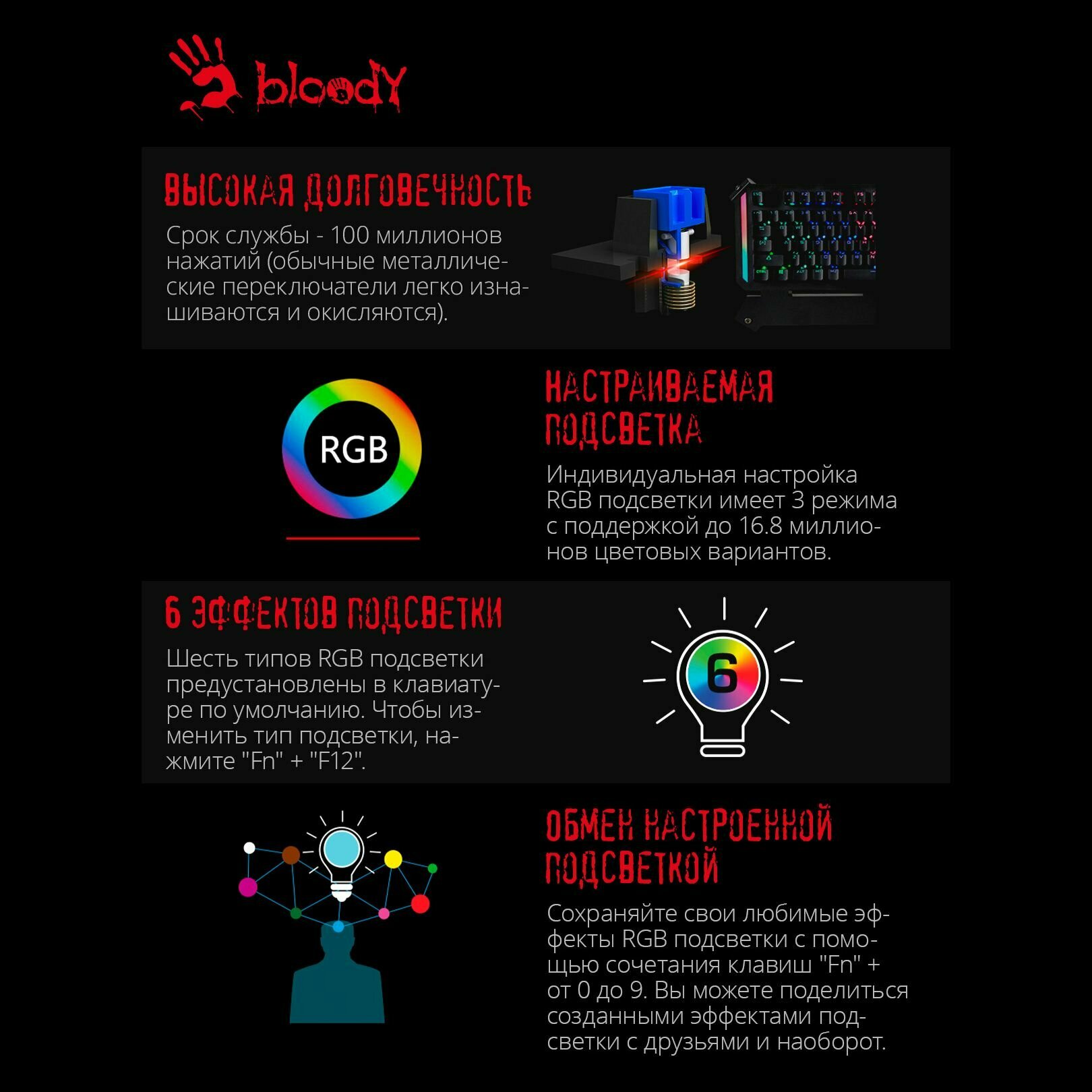 bloody

ВЫСОКАЯ ДОЛГОВЕЧНОСТЬ

Срок службы - 100 миллионов нажатий (обычные металлические переключатели легко изнашиваются и окисляются).

RGB

НАСТРАИВАЕМАЯ ПОДСВЕТКА

Индивидуальная настройка RGB подсветки имеет 3 режима с поддержкой до 16.8 миллионов цветовых вариантов.

6 ЭФФЕКТОВ ПОДСВЕТКИ

Шесть типов RGB подсветки предустановлены в клавиатуре по умолчанию. Чтобы изменить тип подсветки, нажмите "Fn" + "F12".

6

ОБМЕН НАСТРОЕННОЙ ПОДСВЕТКОЙ

Сохраняйте свои любимые эффекты RGB подсветки с помощью сочетания клавиш "Fn" + от 0 до 9. Вы можете поделиться созданными эффектами подсветки с друзьями и наоборот.